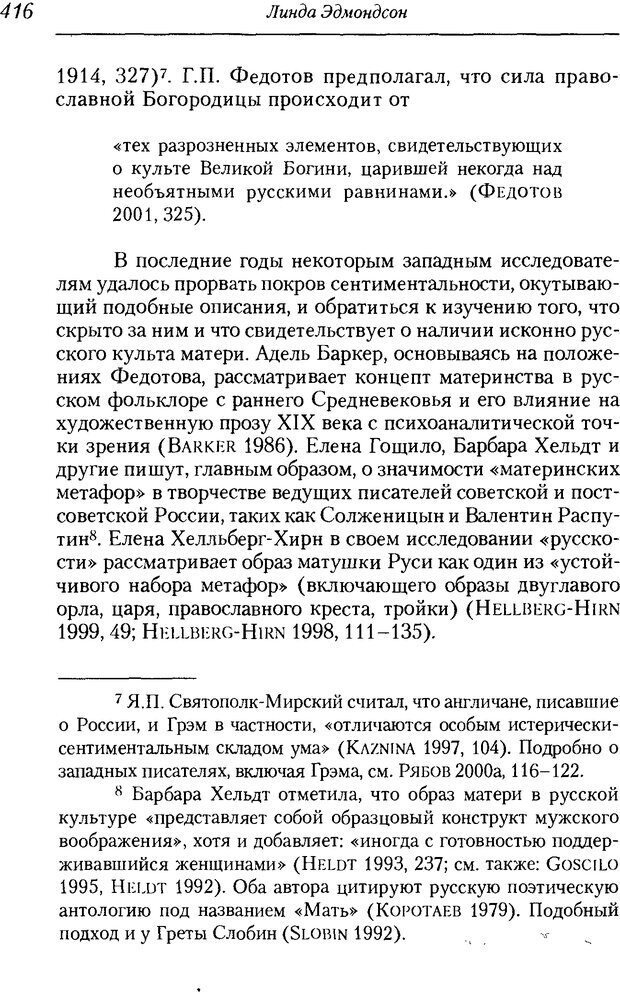 416 Линда Эдмондсон

1914, 327)$^7$. Г.П. Федотов предполагал, что сила православной Богородицы происходит от

«тех разрозненных элементов, свидетельствующих о культе Великой Богини, царившей некогда над необъятными русскими равнинами.» (Федотов 2001, 325).

В последние годы некоторым западным исследователям удалось прорвать покров сентиментальности, окутывающий подобные описания, и обратиться к изучению того, что скрыто за ним и что свидетельствует о наличии исконно русского культа матери. Адель Баркер, основываясь на положениях Федотова, рассматривает концепт материнства в русском фольклоре с раннего Средневековья и его влияние на художественную прозу XIX века с психоаналитической точки зрения (Barker 1986). Елена Гощило, Барбара Хельдт и другие пишут, главным образом, о значимости «материнских метафор» в творчестве ведущих писателей советской и постсоветской России, таких как Солженицын и Валентин Распутин$^8$. Елена Хелльберг-Хирн в своем исследовании «русскости» рассматривает образ матушки Руси как один из «устойчивого набора метафор» (включающего образы двуглавого орла, царя, православного креста, тройки) (Hellberg-Hirn 1999, 49; Hellberg-Hirn 1998, 111–135).

$^7$ Я.П. Святополк-Мирский считал, что англичане, писавшие о России, и Грэм в частности, «отличаются особым истерически-сентиментальным складом ума» (Kaznina 1997, 104). Подробно о западных писателях, включая Грэма, см. Рябов 2000а, 116–122.

$^8$ Барбара Хельдт отметила, что образ матери в русской культуре «представляет собой образцовый конструкт мужского воображения», хотя и добавляет: «иногда с готовностью поддерживавшийся женщинами» (Heldt 1993, 237; см. также: Goscilo 1995, Heldt 1992). Оба автора цитируют русскую поэтическую антологию под названием «Мать» (Коротаев 1979). Подобный подход и у Греты Слобин (Slobin 1992).